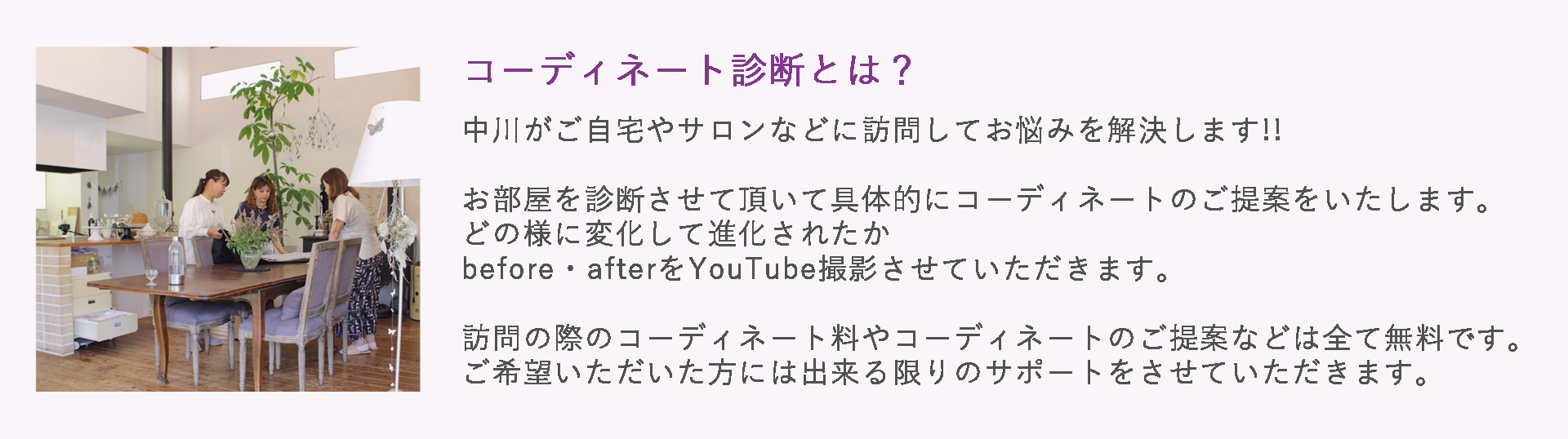 コーディネート診断とは？

中川がご自宅やサロンなどに訪問してお悩みを解決します!!

お部屋を診断させて頂いて具体的にコーディネートのご提案をいたします。
どの様に変化して進化されたか
before・afterをYouTube撮影させていただきます。

訪問の際のコーディネート料やコーディネートのご提案などは全て無料です。
ご希望いただいた方には出来る限りのサポートをさせていただきます。